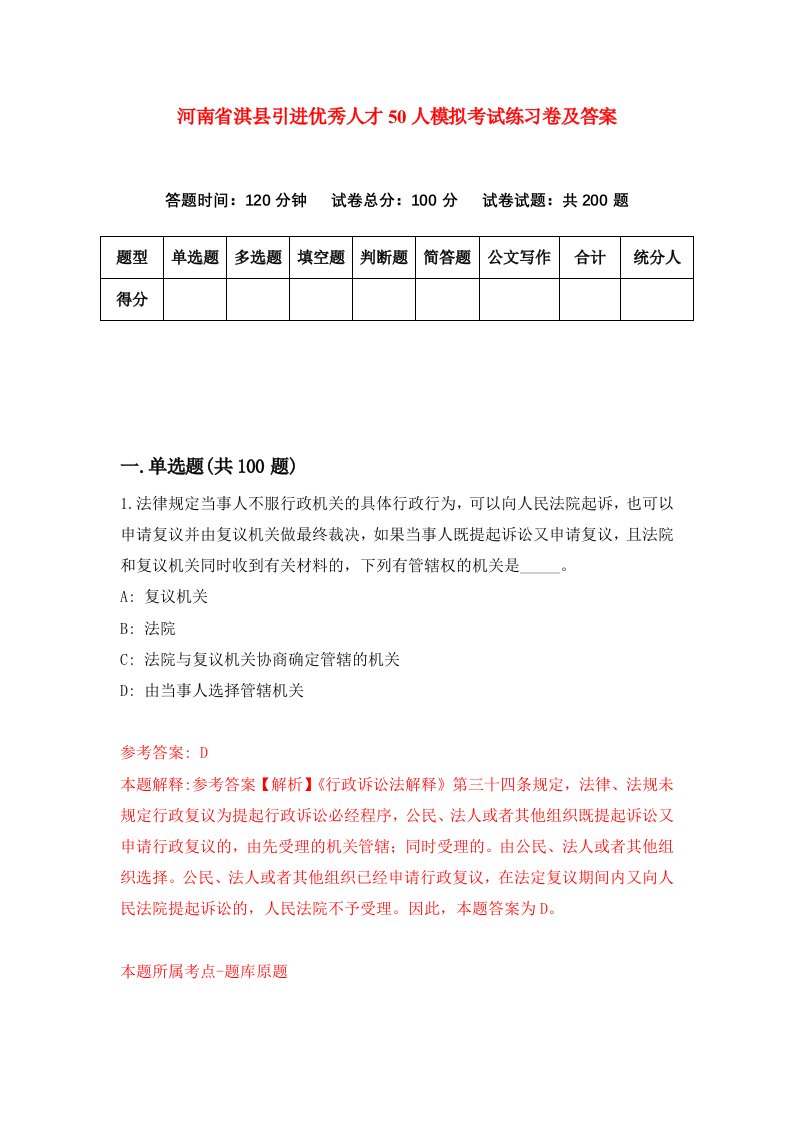 河南省淇县引进优秀人才50人模拟考试练习卷及答案

答题时间：120分钟　试卷总分：100分　试卷试题：共200题

| 题型 | 单选题 | 多选题 | 填空题 | 判断题 | 简答题 | 公文写作 | 合计 | 统分人 |
|---|---|---|---|---|---|---|---|---|
| 得分 | | | | | | | | |

一.单选题(共100题)

1.法律规定当事人不服行政机关的具体行政行为，可以向人民法院起诉，也可以申请复议并由复议机关做最终裁决，如果当事人既提起诉讼又申请复议，且法院和复议机关同时收到有关材料的，下列有管辖权的机关是_____。

A: 复议机关

B: 法院

C: 法院与复议机关协商确定管辖的机关

D: 由当事人选择管辖机关

参考答案: D

本题解释:参考答案【解析】《行政诉讼法解释》第三十四条规定，法律、法规未规定行政复议为提起行政诉讼必经程序，公民、法人或者其他组织既提起诉讼又申请行政复议的，由先受理的机关管辖；同时受理的。由公民、法人或者其他组织选择。公民、法人或者其他组织已经申请行政复议，在法定复议期间内又向人民法院提起诉讼的，人民法院不予受理。因此，本题答案为D。

本题所属考点-题库原题